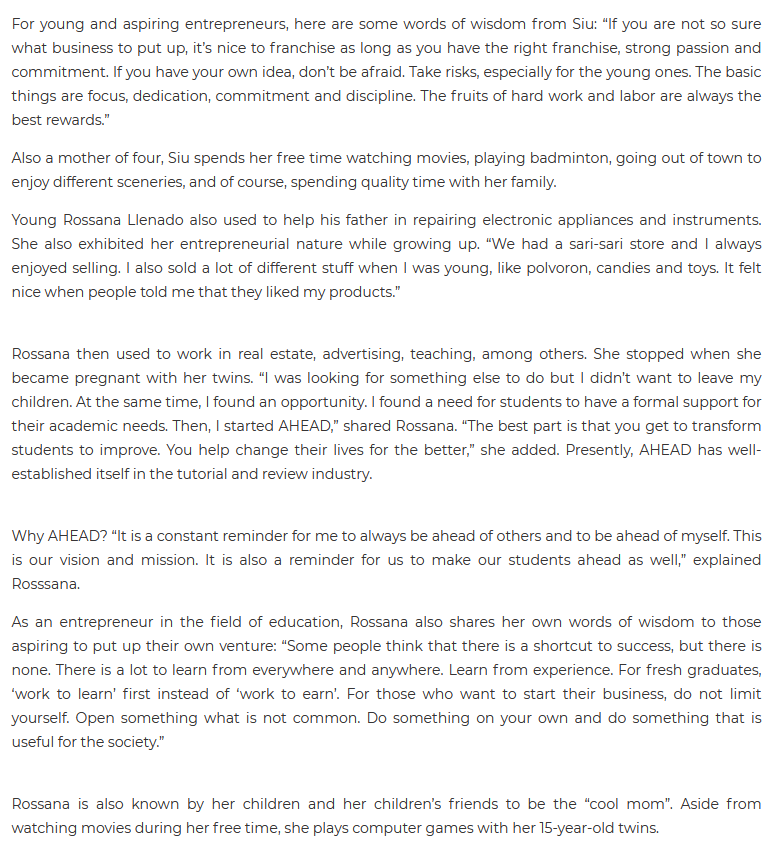 For young and aspiring entrepreneurs, here are some words of wisdom from Siu: "If you are not so sure what business to put up, it's nice to franchise as long as you have the right franchise, strong passion and commitment. If you have your own idea, don't be afraid. Take risks, especially for the young ones. The basic things are focus, dedication, commitment and discipline. The fruits of hard work and labor are always the best rewards."

Also a mother of four, Siu spends her free time watching movies, playing badminton, going out of town to enjoy different sceneries, and of course, spending quality time with her family.

Young Rossana Llenado also used to help his father in repairing electronic appliances and instruments. She also exhibited her entrepreneurial nature while growing up. "We had a sari-sari store and I always enjoyed selling. I also sold a lot of different stuff when I was young, like polvoron, candies and toys. It felt nice when people told me that they liked my products."

Rossana then used to work in real estate, advertising, teaching, among others. She stopped when she became pregnant with her twins. "I was looking for something else to do but I didn't want to leave my children. At the same time, I found an opportunity. I found a need for students to have a formal support for their academic needs. Then, I started AHEAD," shared Rossana. "The best part is that you get to transform students to improve. You help change their lives for the better," she added. Presently, AHEAD has well-established itself in the tutorial and review industry.

Why AHEAD? "It is a constant reminder for me to always be ahead of others and to be ahead of myself. This is our vision and mission. It is also a reminder for us to make our students ahead as well," explained Rosssana.

As an entrepreneur in the field of education, Rossana also shares her own words of wisdom to those aspiring to put up their own venture: "Some people think that there is a shortcut to success, but there is none. There is a lot to learn from everywhere and anywhere. Learn from experience. For fresh graduates, 'work to learn' first instead of 'work to earn'. For those who want to start their business, do not limit yourself. Open something what is not common. Do something on your own and do something that is useful for the society."

Rossana is also known by her children and her children's friends to be the "cool mom". Aside from watching movies during her free time, she plays computer games with her 15-year-old twins.